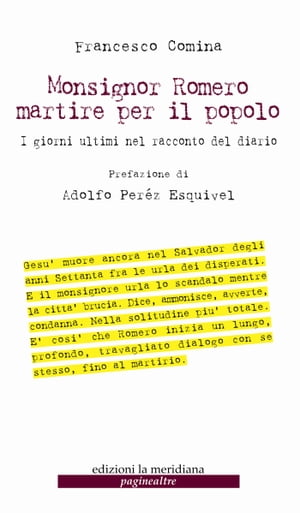 Francesco Comina

Monsignor Romero martire per il popolo

I giorni ultimi nel racconto del diario

Prefazione di

Adolfo Peréz Esquivel

Gesu' muore ancora nel Salvador degli anni Settanta fra le urla dei disperati. E il monsignore urla lo scandalo mentre la citta' brucia. Dice, ammonisce, avverte, condanna. Nella solitudine piu' totale. E' cosi' che Romero inizia un lungo, profondo, travagliato dialogo con se stesso, fino al martirio.

edizioni la meridiana

paginealtre